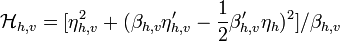 $\mathcal{H}_{h,v} = [\eta_{h,v}^2 + (\beta_{h,v}\eta'_{h,v} - \frac{1}{2}\beta'_{h,v}\eta_h)^2]/\beta_{h,v}$